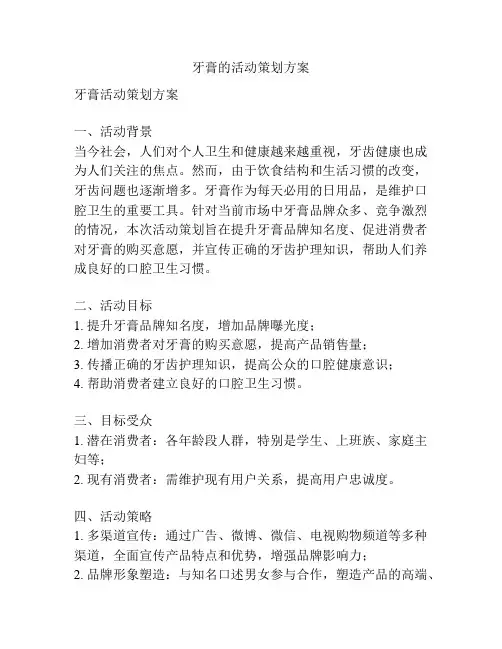 牙膏的活动策划方案

牙膏活动策划方案

一、活动背景
当今社会，人们对个人卫生和健康越来越重视，牙齿健康也成为人们关注的焦点。然而，由于饮食结构和生活习惯的改变，牙齿问题也逐渐增多。牙膏作为每天必用的日用品，是维护口腔卫生的重要工具。针对当前市场中牙膏品牌众多、竞争激烈的情况，本次活动策划旨在提升牙膏品牌知名度、促进消费者对牙膏的购买意愿，并宣传正确的牙齿护理知识，帮助人们养成良好的口腔卫生习惯。

二、活动目标
1. 提升牙膏品牌知名度，增加品牌曝光度；
2. 增加消费者对牙膏的购买意愿，提高产品销售量；
3. 传播正确的牙齿护理知识，提高公众的口腔健康意识；
4. 帮助消费者建立良好的口腔卫生习惯。

三、目标受众
1. 潜在消费者：各年龄段人群，特别是学生、上班族、家庭主妇等；
2. 现有消费者：需维护现有用户关系，提高用户忠诚度。

四、活动策略
1. 多渠道宣传：通过广告、微博、微信、电视购物频道等多种渠道，全面宣传产品特点和优势，增强品牌影响力；
2. 品牌形象塑造：与知名口述男女参与合作，塑造产品的高端、